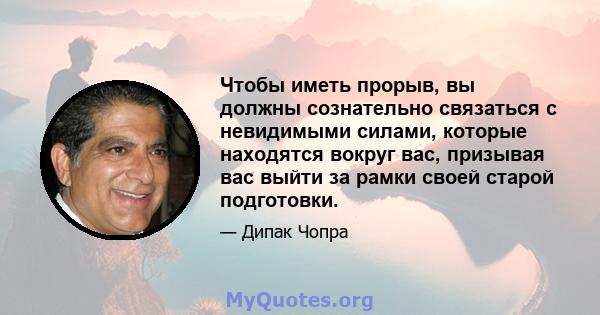 Чтобы иметь прорыв, вы должны сознательно связаться с невидимыми силами, которые находятся вокруг вас, призывая вас выйти за рамки своей старой подготовки.

— Дипак Чопра

MyQuotes.org